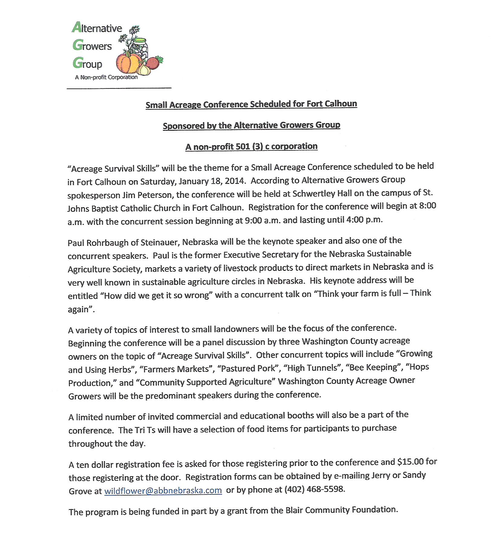 Alternative
Growers
Group
A Non-profit Corporation

Small Acreage Conference Scheduled for Fort Calhoun

Sponsored by the Alternative Growers Group

A non-profit 501 (3) c corporation

"Acreage Survival Skills" will be the theme for a Small Acreage Conference scheduled to be held in Fort Calhoun on Saturday, January 18, 2014. According to Alternative Growers Group spokesperson Jim Peterson, the conference will be held at Schwertley Hall on the campus of St. Johns Baptist Catholic Church in Fort Calhoun. Registration for the conference will begin at 8:00 a.m. with the concurrent session beginning at 9:00 a.m. and lasting until 4:00 p.m.

Paul Rohrbaugh of Steinauer, Nebraska will be the keynote speaker and also one of the concurrent speakers. Paul is the former Executive Secretary for the Nebraska Sustainable Agriculture Society, markets a variety of livestock products to direct markets in Nebraska and is very well known in sustainable agriculture circles in Nebraska. His keynote address will be entitled "How did we get it so wrong" with a concurrent talk on "Think your farm is full – Think again".

A variety of topics of interest to small landowners will be the focus of the conference. Beginning the conference will be a panel discussion by three Washington County acreage owners on the topic of "Acreage Survival Skills". Other concurrent topics will include "Growing and Using Herbs", "Farmers Markets", "Pastured Pork", "High Tunnels", "Bee Keeping", "Hops Production," and "Community Supported Agriculture" Washington County Acreage Owner Growers will be the predominant speakers during the conference.

A limited number of invited commercial and educational booths will also be a part of the conference. The Tri Ts will have a selection of food items for participants to purchase throughout the day.

A ten dollar registration fee is asked for those registering prior to the conference and $15.00 for those registering at the door. Registration forms can be obtained by e-mailing Jerry or Sandy Grove at wildflower@abbnebraska.com or by phone at (402) 468-5598.

The program is being funded in part by a grant from the Blair Community Foundation.